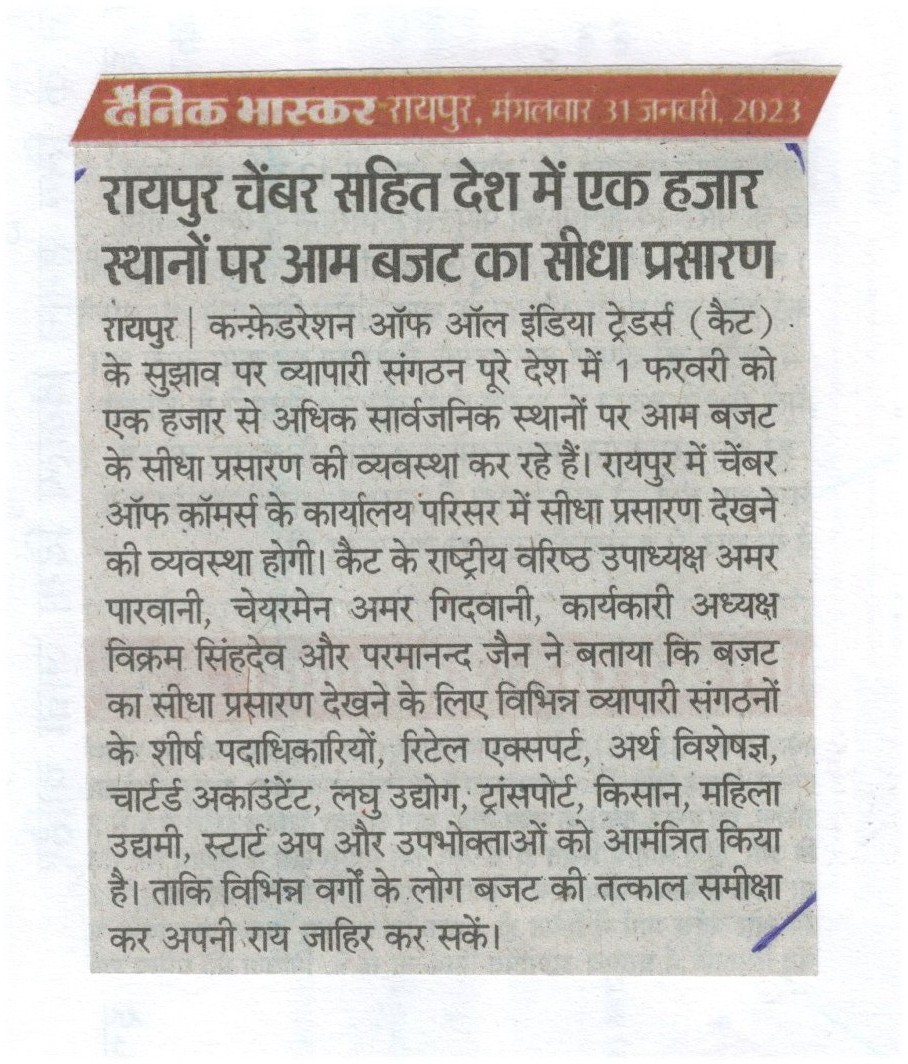 दैनिक भास्कर-रायपुर, मंगलवार 31 जनवरी, 2023

रायपुर चेंबर सहित देश में एक हजार स्थानों पर आम बजट का सीधा प्रसारण

रायपुर | कन्फ़ेडरेशन ऑफ ऑल इंडिया ट्रेडर्स (कैट) के सुझाव पर व्यापारी संगठन पूरे देश में 1 फरवरी को एक हजार से अधिक सार्वजनिक स्थानों पर आम बजट के सीधा प्रसारण की व्यवस्था कर रहे हैं। रायपुर में चेंबर ऑफ कॉमर्स के कार्यालय परिसर में सीधा प्रसारण देखने की व्यवस्था होगी। कैट के राष्ट्रीय वरिष्ठ उपाध्यक्ष अमर पारवानी, चेयरमेन अमर गिदवानी, कार्यकारी अध्यक्ष विक्रम सिंहदेव और परमानन्द जैन ने बताया कि बज़ट का सीधा प्रसारण देखने के लिए विभिन्न व्यापारी संगठनों के शीर्ष पदाधिकारियों, रिटेल एक्सपर्ट, अर्थ विशेषज्ञ, चार्टर्ड अकाउंटेंट, लघु उद्योग, ट्रांसपोर्ट, किसान, महिला उद्यमी, स्टार्ट अप और उपभोक्ताओं को आमंत्रित किया है। ताकि विभिन्न वर्गों के लोग बजट की तत्काल समीक्षा कर अपनी राय जाहिर कर सकें।